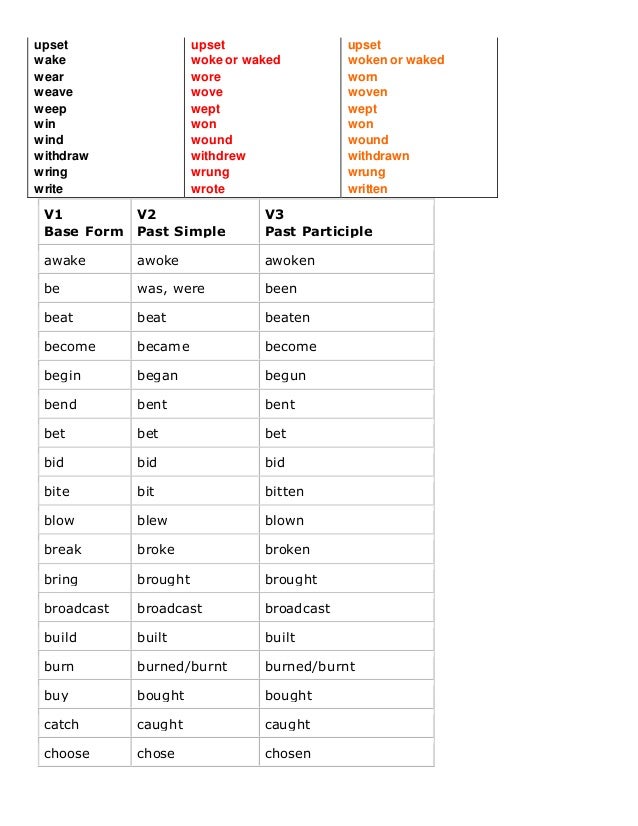 | | | |
|---|---|---|
| upset | upset | upset |
| wake | woke or waked | woken or waked |
| wear | wore | worn |
| weave | wove | woven |
| weep | wept | wept |
| win | won | won |
| wind | wound | wound |
| withdraw | withdrew | withdrawn |
| wring | wrung | wrung |
| write | wrote | written |

| V1 Base Form | V2 Past Simple | V3 Past Participle |
|---|---|---|
| awake | awoke | awoken |
| be | was, were | been |
| beat | beat | beaten |
| become | became | become |
| begin | began | begun |
| bend | bent | bent |
| bet | bet | bet |
| bid | bid | bid |
| bite | bit | bitten |
| blow | blew | blown |
| break | broke | broken |
| bring | brought | brought |
| broadcast | broadcast | broadcast |
| build | built | built |
| burn | burned/burnt | burned/burnt |
| buy | bought | bought |
| catch | caught | caught |
| choose | chose | chosen |